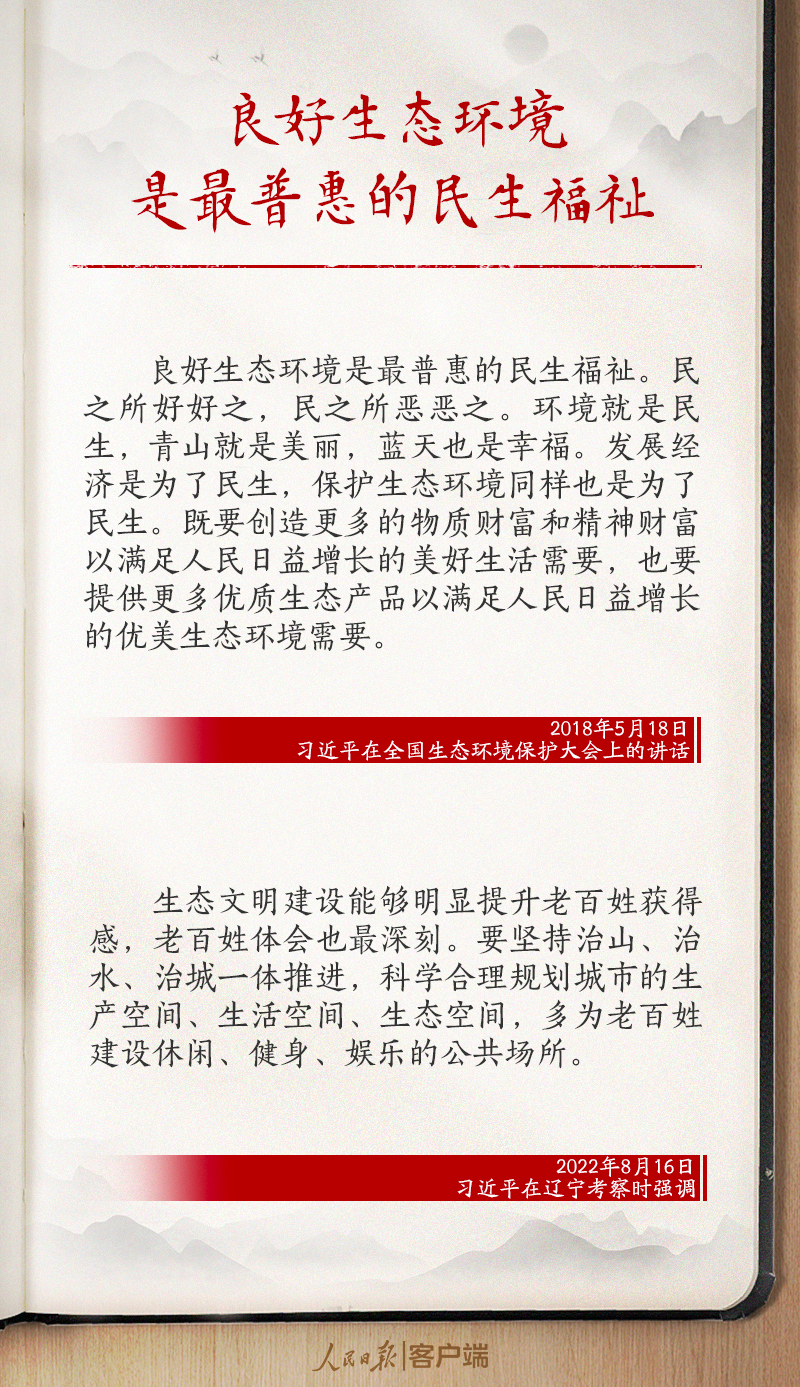 良好生态环境
是最普惠的民生福祉

良好生态环境是最普惠的民生福祉。民之所好好之，民之所恶恶之。环境就是民生，青山就是美丽，蓝天也是幸福。发展经济是为了民生，保护生态环境同样也是为了民生。既要创造更多的物质财富和精神财富以满足人民日益增长的美好生活需要，也要提供更多优质生态产品以满足人民日益增长的优美生态环境需要。

2018年5月18日
习近平在全国生态环境保护大会上的讲话

生态文明建设能够明显提升老百姓获得感，老百姓体会也最深刻。要坚持治山、治水、治城一体推进，科学合理规划城市的生产空间、生活空间、生态空间，多为老百姓建设休闲、健身、娱乐的公共场所。

2022年8月16日
习近平在辽宁考察时强调

人民日报|客户端